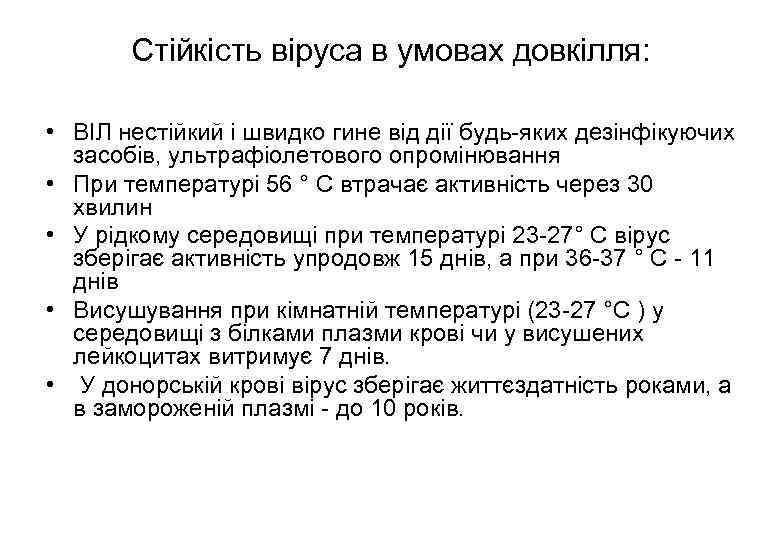 Стійкість віруса в умовах довкілля:

• ВІЛ нестійкий і швидко гине від дії будь-яких дезінфікуючих засобів, ультрафіолетового опромінювання
• При температурі 56 ° С втрачає активність через 30 хвилин
• У рідкому середовищі при температурі 23-27° С вірус зберігає активність упродовж 15 днів, а при 36-37 ° С - 11 днів
• Висушування при кімнатній температурі (23-27 °С ) у середовищі з білками плазми крові чи у висушених лейкоцитах витримує 7 днів.
• У донорській крові вірус зберігає життєздатність роками, а в замороженій плазмі - до 10 років.